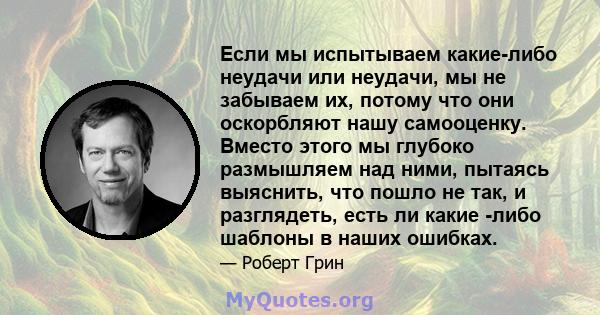 Если мы испытываем какие-либо неудачи или неудачи, мы не забываем их, потому что они оскорбляют нашу самооценку. Вместо этого мы глубоко размышляем над ними, пытаясь выяснить, что пошло не так, и разглядеть, есть ли какие -либо шаблоны в наших ошибках.

— Роберт Грин

MyQuotes.org